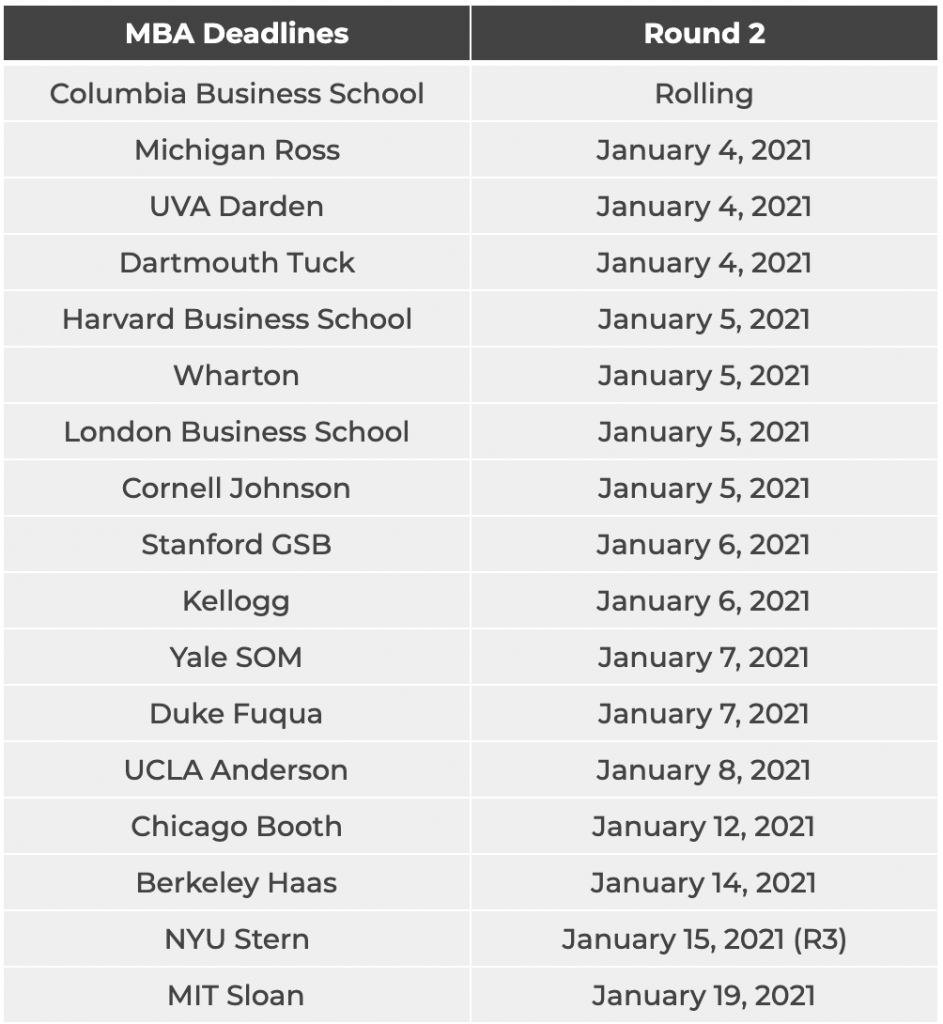 | MBA Deadlines | Round 2 |
|---|---|
| Columbia Business School | Rolling |
| Michigan Ross | January 4, 2021 |
| UVA Darden | January 4, 2021 |
| Dartmouth Tuck | January 4, 2021 |
| Harvard Business School | January 5, 2021 |
| Wharton | January 5, 2021 |
| London Business School | January 5, 2021 |
| Cornell Johnson | January 5, 2021 |
| Stanford GSB | January 6, 2021 |
| Kellogg | January 6, 2021 |
| Yale SOM | January 7, 2021 |
| Duke Fuqua | January 7, 2021 |
| UCLA Anderson | January 8, 2021 |
| Chicago Booth | January 12, 2021 |
| Berkeley Haas | January 14, 2021 |
| NYU Stern | January 15, 2021 (R3) |
| MIT Sloan | January 19, 2021 |